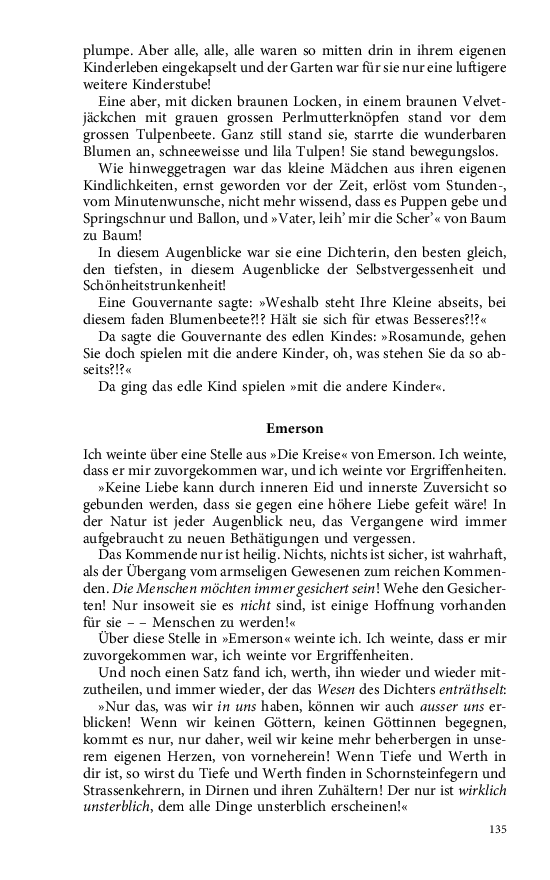 plumpe. Aber alle, alle, alle waren so mitten drin in ihrem eigenen Kinderleben eingekapselt und der Garten war für sie nur eine luftigere weitere Kinderstube!

Eine aber, mit dicken braunen Locken, in einem braunen Velvetjäckchen mit grauen grossen Perlmutterknöpfen stand vor dem grossen Tulpenbeete. Ganz still stand sie, starrte die wunderbaren Blumen an, schneeweisse und lila Tulpen! Sie stand bewegungslos.

Wie hinweggetragen war das kleine Mädchen aus ihren eigenen Kindlichkeiten, ernst geworden vor der Zeit, erlöst vom Stunden-, vom Minutenwunsche, nicht mehr wissend, dass es Puppen gebe und Springschnur und Ballon, und »Vater, leih' mir die Scher'« von Baum zu Baum!

In diesem Augenblicke war sie eine Dichterin, den besten gleich, den tiefsten, in diesem Augenblicke der Selbstvergessenheit und Schönheitstrunkenheit!

Eine Gouvernante sagte: »Weshalb steht Ihre Kleine abseits, bei diesem faden Blumenbeete?!? Hält sie sich für etwas Besseres?!?«

Da sagte die Gouvernante des edlen Kindes: »Rosamunde, gehen Sie doch spielen mit die andere Kinder, oh, was stehen Sie da so abseits?!?«

Da ging das edle Kind spielen »mit die andere Kinder«.

Emerson

Ich weinte über eine Stelle aus »Die Kreise« von Emerson. Ich weinte, dass er mir zuvorgekommen war, und ich weinte vor Ergriffenheiten.

»Keine Liebe kann durch inneren Eid und innerste Zuversicht so gebunden werden, dass sie gegen eine höhere Liebe gefeit wäre! In der Natur ist jeder Augenblick neu, das Vergangene wird immer aufgebraucht zu neuen Bethätigungen und vergessen.

Das Kommende nur ist heilig. Nichts, nichts ist sicher, ist wahrhaft, als der Übergang vom armseligen Gewesenen zum reichen Kommenden. Die Menschen möchten immer gesichert sein! Wehe den Gesicherten! Nur insoweit sie es nicht sind, ist einige Hoffnung vorhanden für sie – – Menschen zu werden!«

Über diese Stelle in »Emerson« weinte ich. Ich weinte, dass er mir zuvorgekommen war, ich weinte vor Ergriffenheiten.

Und noch einen Satz fand ich, werth, ihn wieder und wieder mitzutheilen, und immer wieder, der das Wesen des Dichters enträthselt:

»Nur das, was wir in uns haben, können wir auch ausser uns erblicken! Wenn wir keinen Göttern, keinen Göttinnen begegnen, kommt es nur, nur daher, weil wir keine mehr beherbergen in unserem eigenen Herzen, von vorneherein! Wenn Tiefe und Werth in dir ist, so wirst du Tiefe und Werth finden in Schornsteinfegern und Strassenkehrern, in Dirnen und ihren Zuhältern! Der nur ist wirklich unsterblich, dem alle Dinge unsterblich erscheinen!«

135